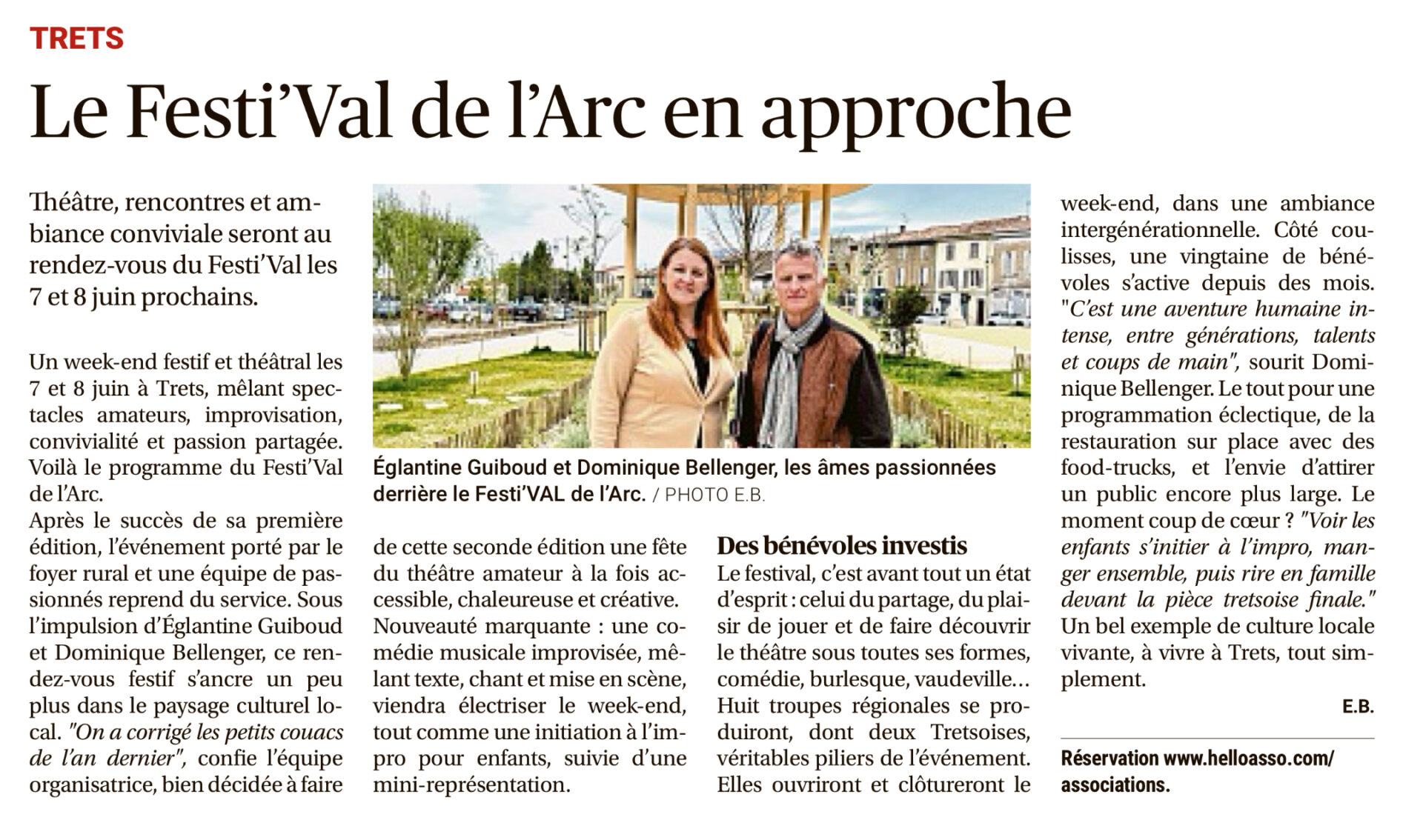 TRETS

Le Festi'Val de l'Arc en approche

Théâtre, rencontres et ambiance conviviale seront au rendez-vous du Festi'Val les 7 et 8 juin prochains.

Un week-end festif et théâtral les 7 et 8 juin à Trets, mêlant spectacles amateurs, improvisation, convivialité et passion partagée. Voilà le programme du Festi'Val de l'Arc.
Après le succès de sa première édition, l'événement porté par le foyer rural et une équipe de passionnés reprend du service. Sous l'impulsion d'Églantine Guiboud et Dominique Bellenger, ce rendez-vous festif s'ancre un peu plus dans le paysage culturel local. "On a corrigé les petits couacs de l'an dernier", confie l'équipe organisatrice, bien décidée à faire de cette seconde édition une fête du théâtre amateur à la fois accessible, chaleureuse et créative.
Nouveauté marquante : une comédie musicale improvisée, mêlant texte, chant et mise en scène, viendra électriser le week-end, tout comme une initiation à l'impro pour enfants, suivie d'une mini-représentation.

Églantine Guiboud et Dominique Bellenger, les âmes passionnées derrière le Festi'VAL de l'Arc. / PHOTO E.B.

Des bénévoles investis
Le festival, c'est avant tout un état d'esprit : celui du partage, du plaisir de jouer et de faire découvrir le théâtre sous toutes ses formes, comédie, burlesque, vaudeville... Huit troupes régionales se produiront, dont deux Tretsoises, véritables piliers de l'événement. Elles ouvriront et clôtureront le week-end, dans une ambiance intergénérationnelle. Côté coulisses, une vingtaine de bénévoles s'active depuis des mois. "C'est une aventure humaine intense, entre générations, talents et coups de main", sourit Dominique Bellenger. Le tout pour une programmation éclectique, de la restauration sur place avec des food-trucks, et l'envie d'attirer un public encore plus large. Le moment coup de cœur ? "Voir les enfants s'initier à l'impro, manger ensemble, puis rire en famille devant la pièce tretsoise finale." Un bel exemple de culture locale vivante, à vivre à Trets, tout simplement.

E.B.

Réservation www.helloasso.com/associations.